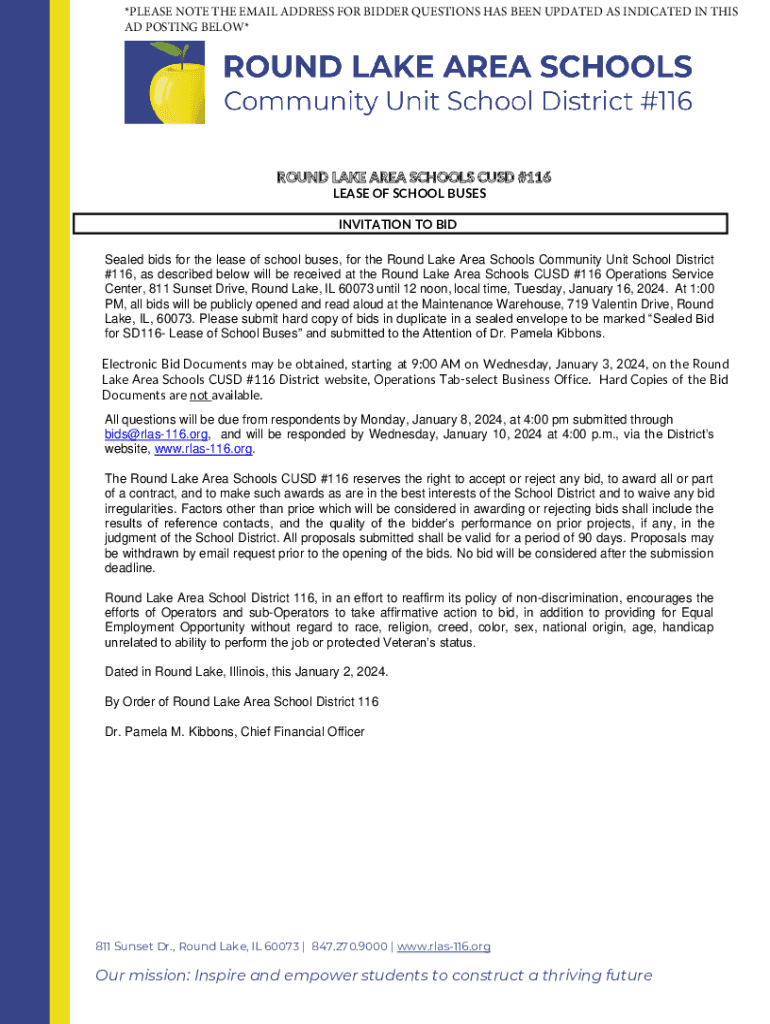 *PLEASE NOTE THE EMAIL ADDRESS FOR BIDDER QUESTIONS HAS BEEN UPDATED AS INDICATED IN THIS AD POSTING BELOW*

ROUND LAKE AREA SCHOOLS
Community Unit School District #116

ROUND LAKE AREA SCHOOLS CUSD #116
LEASE OF SCHOOL BUSES

INVITATION TO BID

Sealed bids for the lease of school buses, for the Round Lake Area Schools Community Unit School District #116, as described below will be received at the Round Lake Area Schools CUSD #116 Operations Service Center, 811 Sunset Drive, Round Lake, IL 60073 until 12 noon, local time, Tuesday, January 16, 2024. At 1:00 PM, all bids will be publicly opened and read aloud at the Maintenance Warehouse, 719 Valentin Drive, Round Lake, IL, 60073. Please submit hard copy of bids in duplicate in a sealed envelope to be marked "Sealed Bid for SD116- Lease of School Buses" and submitted to the Attention of Dr. Pamela Kibbons.

Electronic Bid Documents may be obtained, starting at 9:00 AM on Wednesday, January 3, 2024, on the Round Lake Area Schools CUSD #116 District website, Operations Tab-select Business Office. Hard Copies of the Bid Documents are not available.

All questions will be due from respondents by Monday, January 8, 2024, at 4:00 pm submitted through bids@rlas-116.org, and will be responded by Wednesday, January 10, 2024 at 4:00 p.m., via the District's website, www.rlas-116.org.

The Round Lake Area Schools CUSD #116 reserves the right to accept or reject any bid, to award all or part of a contract, and to make such awards as are in the best interests of the School District and to waive any bid irregularities. Factors other than price which will be considered in awarding or rejecting bids shall include the results of reference contacts, and the quality of the bidder's performance on prior projects, if any, in the judgment of the School District. All proposals submitted shall be valid for a period of 90 days. Proposals may be withdrawn by email request prior to the opening of the bids. No bid will be considered after the submission deadline.

Round Lake Area School District 116, in an effort to reaffirm its policy of non-discrimination, encourages the efforts of Operators and sub-Operators to take affirmative action to bid, in addition to providing for Equal Employment Opportunity without regard to race, religion, creed, color, sex, national origin, age, handicap unrelated to ability to perform the job or protected Veteran's status.

Dated in Round Lake, Illinois, this January 2, 2024.

By Order of Round Lake Area School District 116

Dr. Pamela M. Kibbons, Chief Financial Officer

811 Sunset Dr., Round Lake, IL 60073 | 847.270.9000 | www.rlas-116.org

Our mission: Inspire and empower students to construct a thriving future